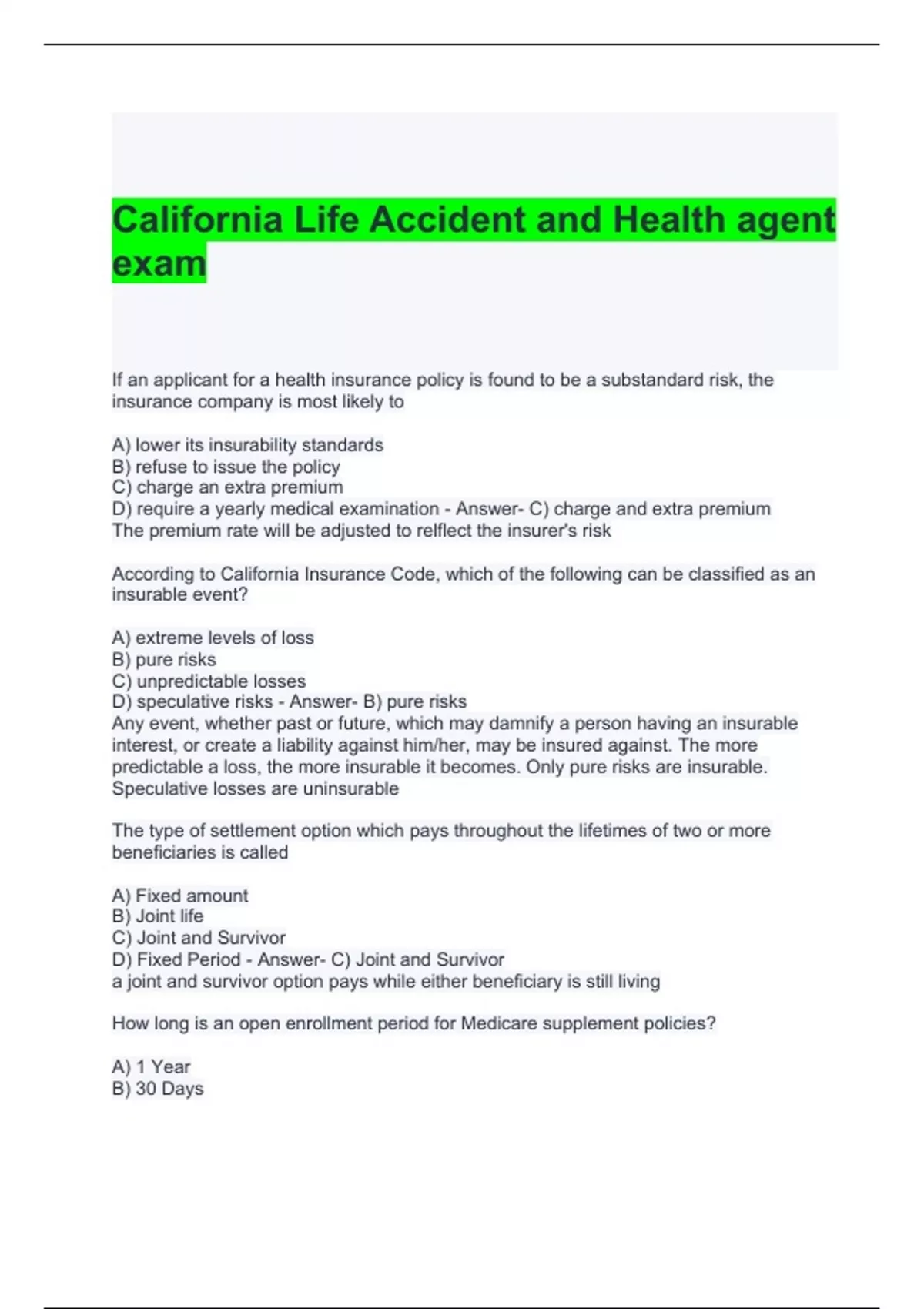 California Life Accident and Health agent exam

If an applicant for a health insurance policy is found to be a substandard risk, the insurance company is most likely to

A) lower its insurability standards
B) refuse to issue the policy
C) charge an extra premium
D) require a yearly medical examination - Answer- C) charge and extra premium
The premium rate will be adjusted to relflect the insurer's risk

According to California Insurance Code, which of the following can be classified as an insurable event?

A) extreme levels of loss
B) pure risks
C) unpredictable losses
D) speculative risks - Answer- B) pure risks
Any event, whether past or future, which may damnify a person having an insurable interest, or create a liability against him/her, may be insured against. The more predictable a loss, the more insurable it becomes. Only pure risks are insurable. Speculative losses are uninsurable

The type of settlement option which pays throughout the lifetimes of two or more beneficiaries is called

A) Fixed amount
B) Joint life
C) Joint and Survivor
D) Fixed Period - Answer- C) Joint and Survivor
a joint and survivor option pays while either beneficiary is still living

How long is an open enrollment period for Medicare supplement policies?

A) 1 Year
B) 30 Days